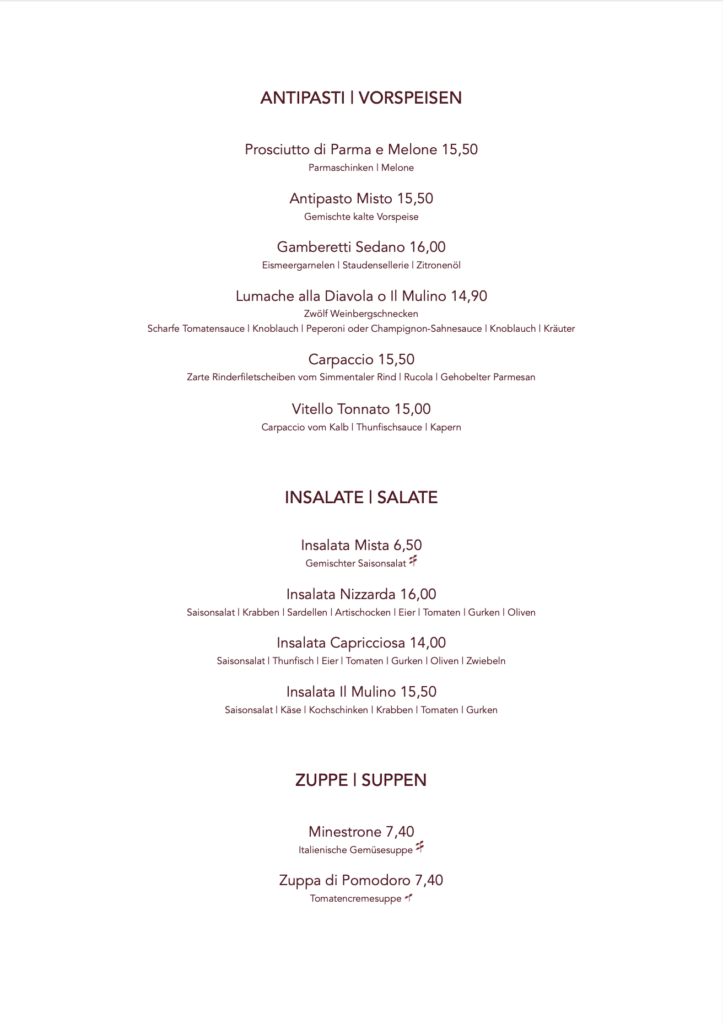 ANTIPASTI | VORSPEISEN

Prosciutto di Parma e Melone 15,50
Parmaschinken | Melone

Antipasto Misto 15,50
Gemischte kalte Vorspeise

Gamberetti Sedano 16,00
Eismeergarnelen | Staudensellerie | Zitronenöl

Lumache alla Diavola o Il Mulino 14,90
Zwölf Weinbergschnecken
Scharfe Tomatensauce | Knoblauch | Peperoni oder Champignon-Sahnesauce | Knoblauch | Kräuter

Carpaccio 15,50
Zarte Rinderfiletscheiben vom Simmentaler Rind | Rucola | Gehobelter Parmesan

Vitello Tonnato 15,00
Carpaccio vom Kalb | Thunfischsauce | Kapern

INSALATE | SALATE

Insalata Mista 6,50
Gemischter Saisonsalat

Insalata Nizzarda 16,00
Saisonsalat | Krabben | Sardellen | Artischocken | Eier | Tomaten | Gurken | Oliven

Insalata Capricciosa 14,00
Saisonsalat | Thunfisch | Eier | Tomaten | Gurken | Oliven | Zwiebeln

Insalata Il Mulino 15,50
Saisonsalat | Käse | Kochschinken | Krabben | Tomaten | Gurken

ZUPPE | SUPPEN

Minestrone 7,40
Italienische Gemüsesuppe

Zuppa di Pomodoro 7,40
Tomatencremesuppe